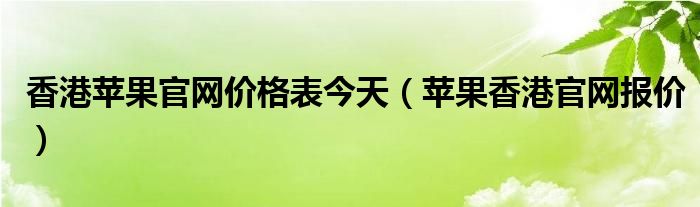 香港苹果官网价格表今天（苹果香港官网报价）